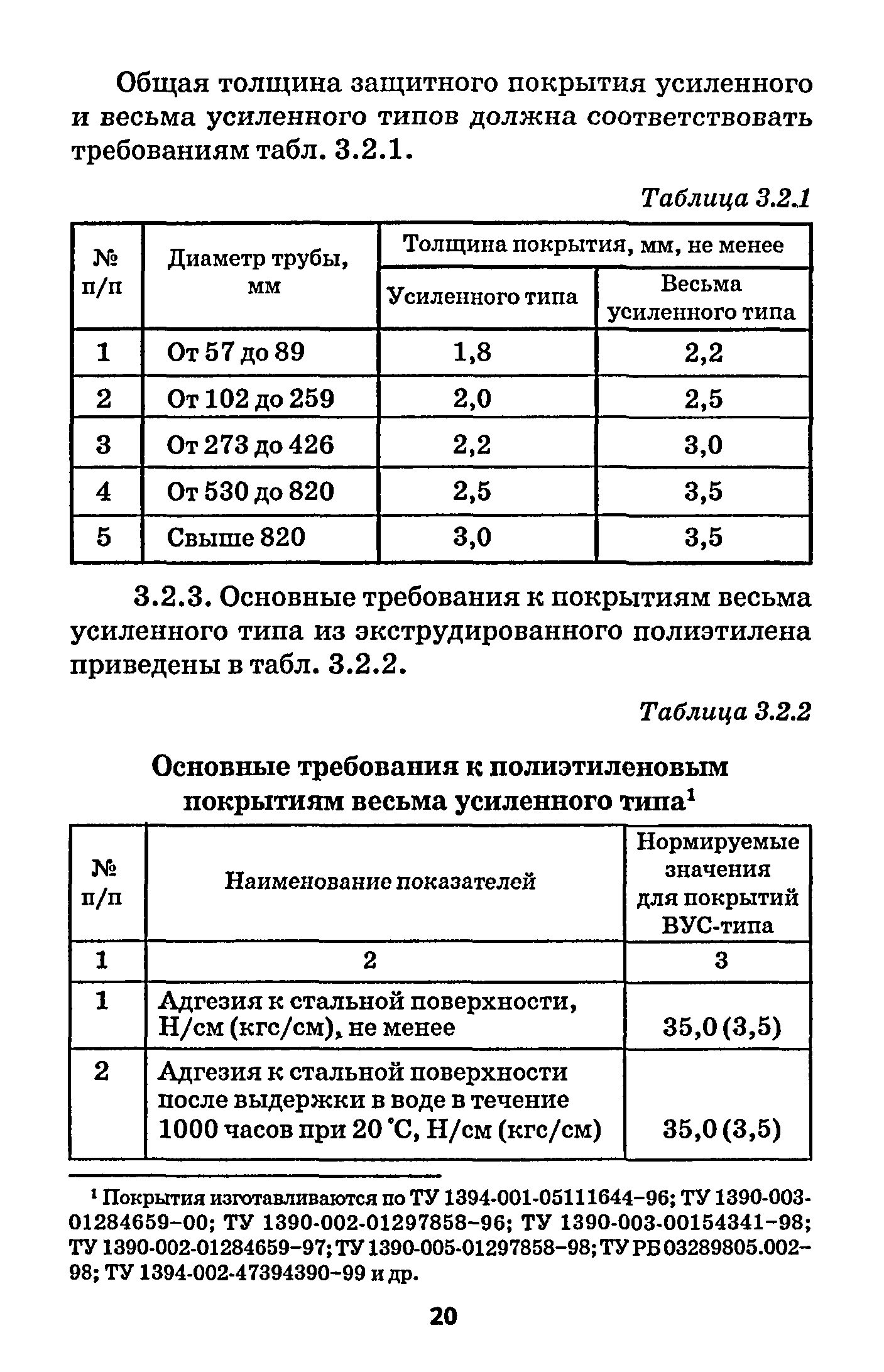 Общая толщина защитного покрытия усиленного и весьма усиленного типов должна соответствовать требованиям табл. 3.2.1.

Таблица 3.2.1

| № п/п | Диаметр трубы, мм | Толщина покрытия, мм, не менее: Усиленного типа | Толщина покрытия, мм, не менее: Весьма усиленного типа |
|---|---|---|---|
| 1 | От 57 до 89 | 1,8 | 2,2 |
| 2 | От 102 до 259 | 2,0 | 2,5 |
| 3 | От 273 до 426 | 2,2 | 3,0 |
| 4 | От 530 до 820 | 2,5 | 3,5 |
| 5 | Свыше 820 | 3,0 | 3,5 |

3.2.3. Основные требования к покрытиям весьма усиленного типа из экструдированного полиэтилена приведены в табл. 3.2.2.

Таблица 3.2.2

Основные требования к полиэтиленовым покрытиям весьма усиленного типа$^1$

| № п/п | Наименование показателей | Нормируемые значения для покрытий ВУС-типа |
|---|---|---|
| 1 | 2 | 3 |
| 1 | Адгезия к стальной поверхности, Н/см (кгс/см), не менее | 35,0 (3,5) |
| 2 | Адгезия к стальной поверхности после выдержки в воде в течение 1000 часов при 20 °С, Н/см (кгс/см) | 35,0 (3,5) |

$^1$ Покрытия изготавливаются по ТУ 1394-001-05111644–96; ТУ 1390-003-01284659–00; ТУ 1390-002-01297858–96; ТУ 1390-003-00154341–98; ТУ 1390-002-01284659–97; ТУ 1390-005-01297858–98; ТУ РБ 03289805.002–98; ТУ 1394-002-47394390–99 и др.

20